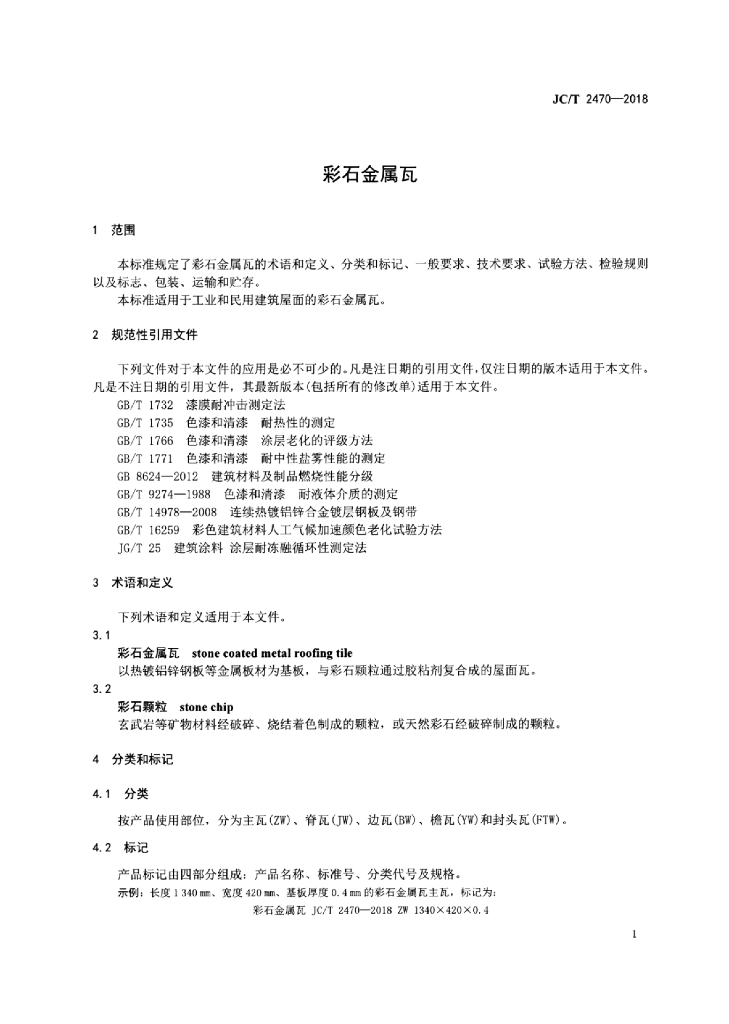 JC/T 2470—2018

彩石金属瓦

1 范围

本标准规定了彩石金属瓦的术语和定义、分类和标记、一般要求、技术要求、试验方法、检验规则以及标志、包装、运输和贮存。
本标准适用于工业和民用建筑屋面的彩石金属瓦。

2 规范性引用文件

下列文件对于本文件的应用是必不可少的。凡是注日期的引用文件，仅注日期的版本适用于本文件。凡是不注日期的引用文件，其最新版本(包括所有的修改单)适用于本文件。
GB/T 1732 漆膜耐冲击测定法
GB/T 1735 色漆和清漆 耐热性的测定
GB/T 1766 色漆和清漆 涂层老化的评级方法
GB/T 1771 色漆和清漆 耐中性盐雾性能的测定
GB 8624—2012 建筑材料及制品燃烧性能分级
GB/T 9274—1988 色漆和清漆 耐液体介质的测定
GB/T 14978—2008 连续热镀铝锌合金镀层钢板及钢带
GB/T 16259 彩色建筑材料人工气候加速颜色老化试验方法
JG/T 25 建筑涂料 涂层耐冻融循环性测定法

3 术语和定义

下列术语和定义适用于本文件。
3.1
彩石金属瓦 stone coated metal roofing tile
以热镀铝锌钢板等金属板材为基板，与彩石颗粒通过胶粘剂复合成的屋面瓦。
3.2
彩石颗粒 stone chip
玄武岩等矿物材料经破碎、烧结着色制成的颗粒，或天然彩石经破碎制成的颗粒。

4 分类和标记

4.1 分类

按产品使用部位，分为主瓦(ZW)、脊瓦(JW)、边瓦(BW)、檐瓦(YW)和封头瓦(FTW)。

4.2 标记

产品标记由四部分组成：产品名称、标准号、分类代号及规格。
示例：长度 1 340 mm、宽度 420 mm、基板厚度 0.4 mm 的彩石金属瓦主瓦，标记为：
彩石金属瓦 JC/T 2470—2018 ZW 1340×420×0.4

1